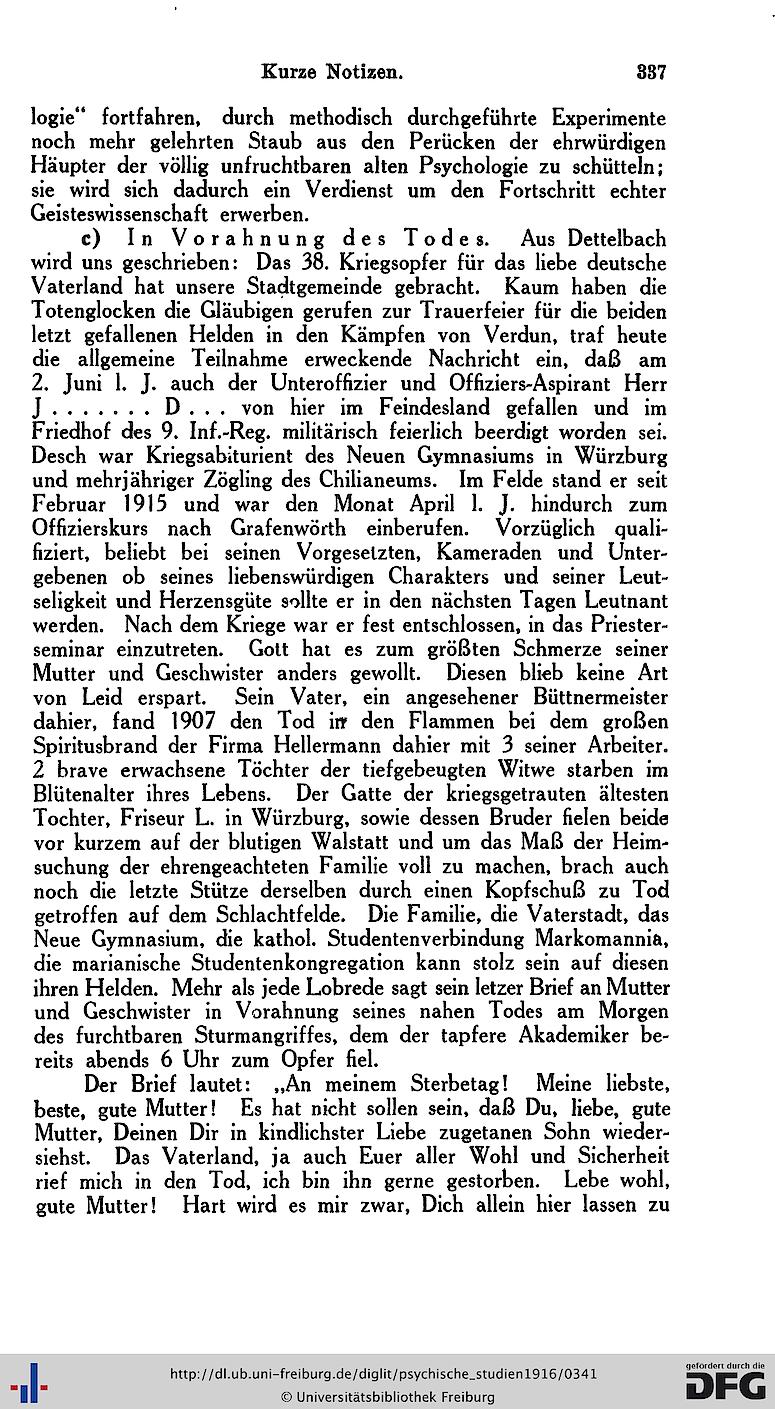 Kurze Notizen. 337

logie" fortfahren, durch methodisch durchgeführte Experimente noch mehr gelehrten Staub aus den Perücken der ehrwürdigen Häupter der völlig unfruchtbaren alten Psychologie zu schütteln; sie wird sich dadurch ein Verdienst um den Fortschritt echter Geisteswissenschaft erwerben.

c) In Vorahnung des Todes. Aus Dettelbach wird uns geschrieben: Das 38. Kriegsopfer für das liebe deutsche Vaterland hat unsere Stadtgemeinde gebracht. Kaum haben die Totenglocken die Gläubigen gerufen zur Trauerfeier für die beiden letzt gefallenen Helden in den Kämpfen von Verdun, traf heute die allgemeine Teilnahme erweckende Nachricht ein, daß am 2. Juni l. J. auch der Unteroffizier und Offiziers-Aspirant Herr J . . . . . . . D . . . von hier im Feindesland gefallen und im Friedhof des 9. Inf.-Reg. militärisch feierlich beerdigt worden sei. Desch war Kriegsabiturient des Neuen Gymnasiums in Würzburg und mehrjähriger Zögling des Chilianeums. Im Felde stand er seit Februar 1915 und war den Monat April l. J. hindurch zum Offizierskurs nach Grafenwörth einberufen. Vorzüglich qualifiziert, beliebt bei seinen Vorgesetzten, Kameraden und Untergebenen ob seines liebenswürdigen Charakters und seiner Leutseligkeit und Herzensgüte sollte er in den nächsten Tagen Leutnant werden. Nach dem Kriege war er fest entschlossen, in das Priesterseminar einzutreten. Gott hat es zum größten Schmerze seiner Mutter und Geschwister anders gewollt. Diesen blieb keine Art von Leid erspart. Sein Vater, ein angesehener Büttnermeister dahier, fand 1907 den Tod in den Flammen bei dem großen Spiritusbrand der Firma Hellermann dahier mit 3 seiner Arbeiter. 2 brave erwachsene Töchter der tiefgebeugten Witwe starben im Blütenalter ihres Lebens. Der Gatte der kriegsgetrauten ältesten Tochter, Friseur L. in Würzburg, sowie dessen Bruder fielen beide vor kurzem auf der blutigen Walstatt und um das Maß der Heimsuchung der ehrengeachteten Familie voll zu machen, brach auch noch die letzte Stütze derselben durch einen Kopfschuß zu Tod getroffen auf dem Schlachtfelde. Die Familie, die Vaterstadt, das Neue Gymnasium, die kathol. Studentenverbindung Markomannia, die marianische Studentenkongregation kann stolz sein auf diesen ihren Helden. Mehr als jede Lobrede sagt sein letzer Brief an Mutter und Geschwister in Vorahnung seines nahen Todes am Morgen des furchtbaren Sturmangriffes, dem der tapfere Akademiker bereits abends 6 Uhr zum Opfer fiel.

Der Brief lautet: „An meinem Sterbetag! Meine liebste, beste, gute Mutter! Es hat nicht sollen sein, daß Du, liebe, gute Mutter, Deinen Dir in kindlichster Liebe zugetanen Sohn wiedersiehst. Das Vaterland, ja auch Euer aller Wohl und Sicherheit rief mich in den Tod, ich bin ihn gerne gestorben. Lebe wohl, gute Mutter! Hart wird es mir zwar, Dich allein hier lassen zu

http://dl.ub.uni-freiburg.de/diglit/psychische_studien1916/0341
© Universitätsbibliothek Freiburg
gefördert durch die DFG